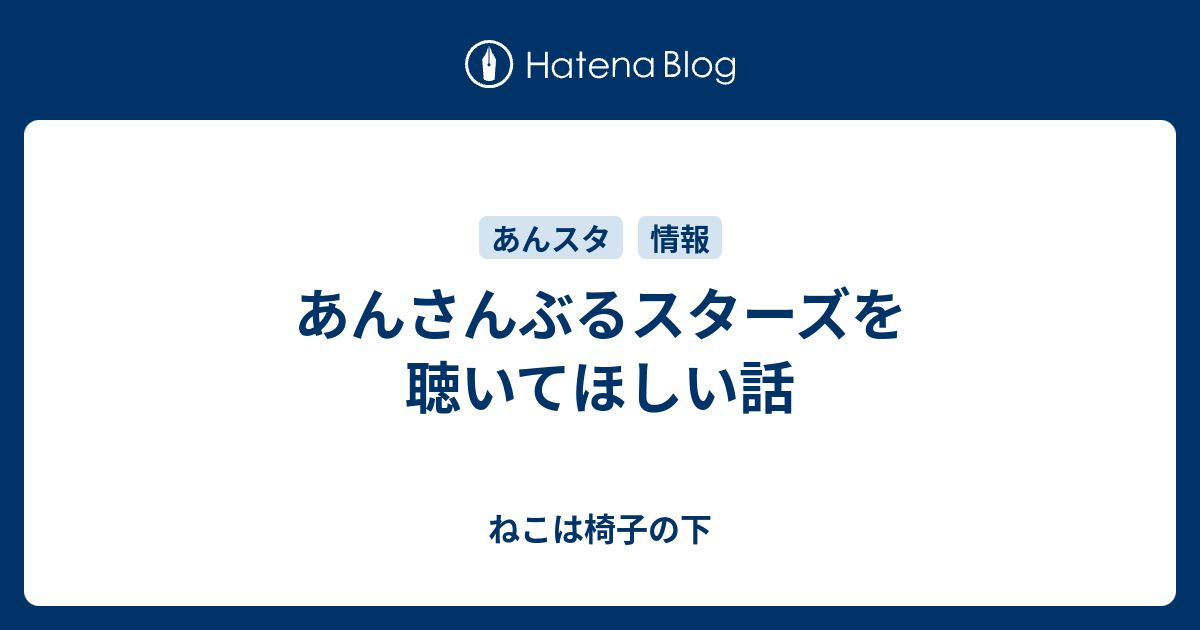 Hatena Blog

あんスタ　情報

あんさんぶるスターズを聴いてほしい話

ねこは椅子の下